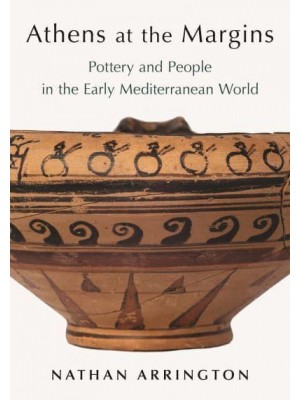 Athens at the Margins

Pottery and People in the Early Mediterranean World

NATHAN ARRINGTON